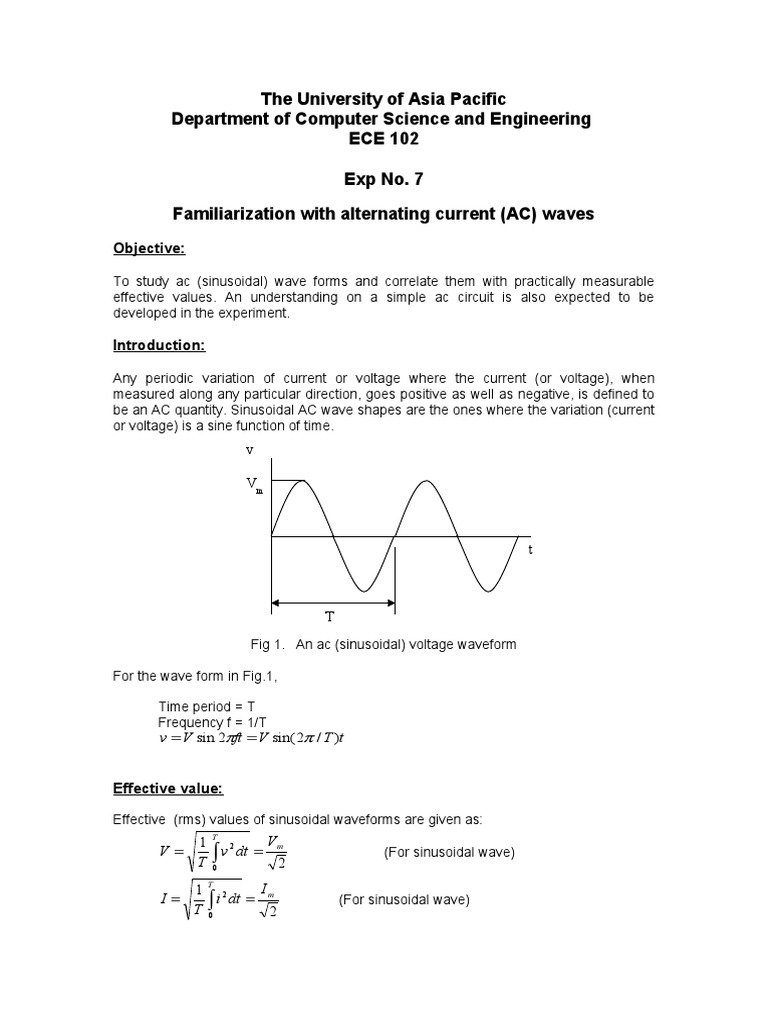 The University of Asia Pacific
Department of Computer Science and Engineering
ECE 102

Exp No. 7

Familiarization with alternating current (AC) waves

Objective:

To study ac (sinusoidal) wave forms and correlate them with practically measurable effective values. An understanding on a simple ac circuit is also expected to be developed in the experiment.

Introduction:

Any periodic variation of current or voltage where the current (or voltage), when measured along any particular direction, goes positive as well as negative, is defined to be an AC quantity. Sinusoidal AC wave shapes are the ones where the variation (current or voltage) is a sine function of time.

v
$V_m$
t
T

Fig 1. An ac (sinusoidal) voltage waveform

For the wave form in Fig.1,

Time period = T
Frequency f = 1/T
$v = V \sin 2\pi ft = V \sin(2\pi / T)t$

Effective value:

Effective (rms) values of sinusoidal waveforms are given as:

$V = \sqrt{\frac{1}{T}\int_0^T v^2 dt} = \frac{V_m}{\sqrt{2}}$ (For sinusoidal wave)

$I = \sqrt{\frac{1}{T}\int_0^T i^2 dt} = \frac{I_m}{\sqrt{2}}$ (For sinusoidal wave)